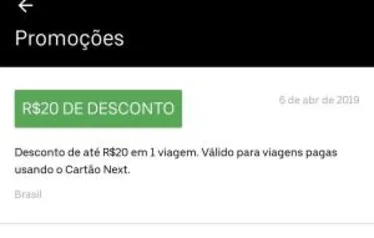 Promoções

R$20 DE DESCONTO

6 de abr de 2019

Desconto de até R$20 em 1 viagem. Válido para viagens pagas usando o Cartão Next.

Brasil